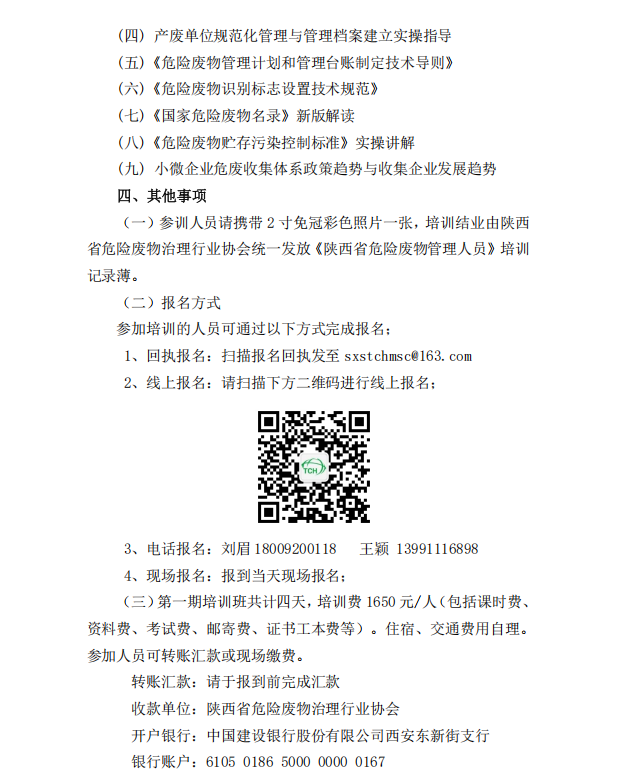 （四）产废单位规范化管理与管理档案建立实操指导
（五）《危险废物管理计划和管理台账制定技术导则》
（六）《危险废物识别标志设置技术规范》
（七）《国家危险废物名录》新版解读
（八）《危险废物贮存污染控制标准》实操讲解
（九）小微企业危废收集体系政策趋势与收集企业发展趋势

四、其他事项

（一）参训人员请携带 2 寸免冠彩色照片一张，培训结业由陕西省危险废物治理行业协会统一发放《陕西省危险废物管理人员》培训记录薄。

（二）报名方式

参加培训的人员可通过以下方式完成报名；

1、回执报名：扫描报名回执发至 sxstchmsc@163.com

2、线上报名：请扫描下方二维码进行线上报名；

TCH

3、电话报名：刘眉 18009200118　王颖 13991116898

4、现场报名：报到当天现场报名；

（三）第一期培训班共计四天，培训费 1650 元/人（包括课时费、资料费、考试费、邮寄费、证书工本费等）。住宿、交通费用自理。参加人员可转账汇款或现场缴费。

转账汇款：请于报到前完成汇款

收款单位：陕西省危险废物治理行业协会

开户银行：中国建设银行股份有限公司西安东新街支行

银行账户：6105 0186 5000 0000 0167